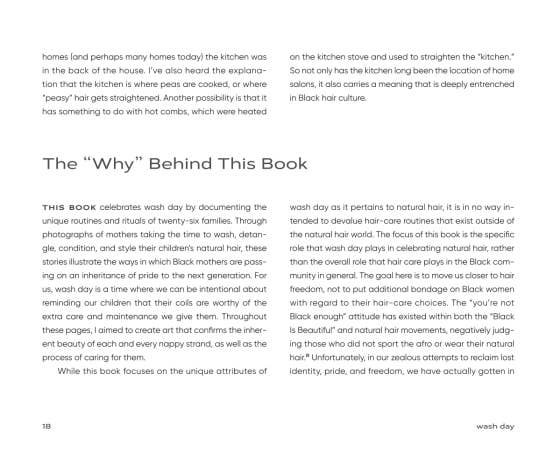 homes (and perhaps many homes today) the kitchen was in the back of the house. I've also heard the explanation that the kitchen is where peas are cooked, or where "peasy" hair gets straightened. Another possibility is that it has something to do with hot combs, which were heated

on the kitchen stove and used to straighten the "kitchen." So not only has the kitchen long been the location of home salons, it also carries a meaning that is deeply entrenched in Black hair culture.

The "Why" Behind This Book

THIS BOOK celebrates wash day by documenting the unique routines and rituals of twenty-six families. Through photographs of mothers taking the time to wash, detangle, condition, and style their children's natural hair, these stories illustrate the ways in which Black mothers are passing on an inheritance of pride to the next generation. For us, wash day is a time where we can be intentional about reminding our children that their coils are worthy of the extra care and maintenance we give them. Throughout these pages, I aimed to create art that confirms the inherent beauty of each and every nappy strand, as well as the process of caring for them.

While this book focuses on the unique attributes of wash day as it pertains to natural hair, it is in no way intended to devalue hair-care routines that exist outside of the natural hair world. The focus of this book is the specific role that wash day plays in celebrating natural hair, rather than the overall role that hair care plays in the Black community in general. The goal here is to move us closer to hair freedom, not to put additional bondage on Black women with regard to their hair-care choices. The "you're not Black enough" attitude has existed within both the "Black Is Beautiful" and natural hair movements, negatively judging those who did not sport the afro or wear their natural hair.$^{8}$ Unfortunately, in our zealous attempts to reclaim lost identity, pride, and freedom, we have actually gotten in

18

wash day